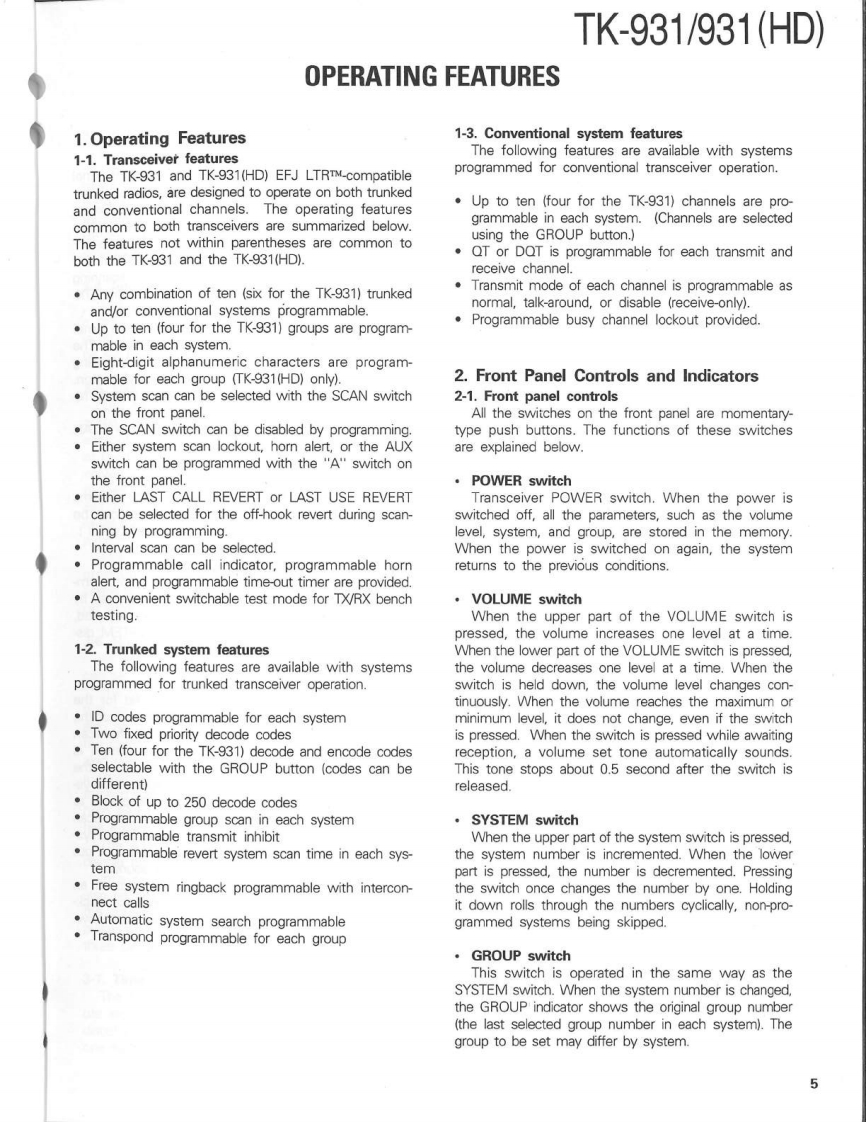 TK-931/931(HD)

OPERATING FEATURES

1. Operating Features

1-1. Transceiver features

The TK-931 and TK-931(HD) EFJ LTR™-compatible trunked radios, are designed to operate on both trunked and conventional channels. The operating features common to both transceivers are summarized below. The features not within parentheses are common to both the TK-931 and the TK-931(HD).

• Any combination of ten (six for the TK-931) trunked and/or conventional systems programmable.
• Up to ten (four for the TK-931) groups are programmable in each system.
• Eight-digit alphanumeric characters are programmable for each group (TK-931(HD) only).
• System scan can be selected with the SCAN switch on the front panel.
• The SCAN switch can be disabled by programming.
• Either system scan lockout, horn alert, or the AUX switch can be programmed with the "A" switch on the front panel.
• Either LAST CALL REVERT or LAST USE REVERT can be selected for the off-hook revert during scanning by programming.
• Interval scan can be selected.
• Programmable call indicator, programmable horn alert, and programmable time-out timer are provided.
• A convenient switchable test mode for TX/RX bench testing.

1-2. Trunked system features

The following features are available with systems programmed for trunked transceiver operation.

• ID codes programmable for each system
• Two fixed priority decode codes
• Ten (four for the TK-931) decode and encode codes selectable with the GROUP button (codes can be different)
• Block of up to 250 decode codes
• Programmable group scan in each system
• Programmable transmit inhibit
• Programmable revert system scan time in each system
• Free system ringback programmable with interconnect calls
• Automatic system search programmable
• Transpond programmable for each group

1-3. Conventional system features

The following features are available with systems programmed for conventional transceiver operation.

• Up to ten (four for the TK-931) channels are programmable in each system. (Channels are selected using the GROUP button.)
• QT or DQT is programmable for each transmit and receive channel.
• Transmit mode of each channel is programmable as normal, talk-around, or disable (receive-only).
• Programmable busy channel lockout provided.

2. Front Panel Controls and Indicators

2-1. Front panel controls

All the switches on the front panel are momentary-type push buttons. The functions of these switches are explained below.

• POWER switch

Transceiver POWER switch. When the power is switched off, all the parameters, such as the volume level, system, and group, are stored in the memory. When the power is switched on again, the system returns to the previous conditions.

• VOLUME switch

When the upper part of the VOLUME switch is pressed, the volume increases one level at a time. When the lower part of the VOLUME switch is pressed, the volume decreases one level at a time. When the switch is held down, the volume level changes continuously. When the volume reaches the maximum or minimum level, it does not change, even if the switch is pressed. When the switch is pressed while awaiting reception, a volume set tone automatically sounds. This tone stops about 0.5 second after the switch is released.

• SYSTEM switch

When the upper part of the system switch is pressed, the system number is incremented. When the lower part is pressed, the number is decremented. Pressing the switch once changes the number by one. Holding it down rolls through the numbers cyclically, non-programmed systems being skipped.

• GROUP switch

This switch is operated in the same way as the SYSTEM switch. When the system number is changed, the GROUP indicator shows the original group number (the last selected group number in each system). The group to be set may differ by system.

5